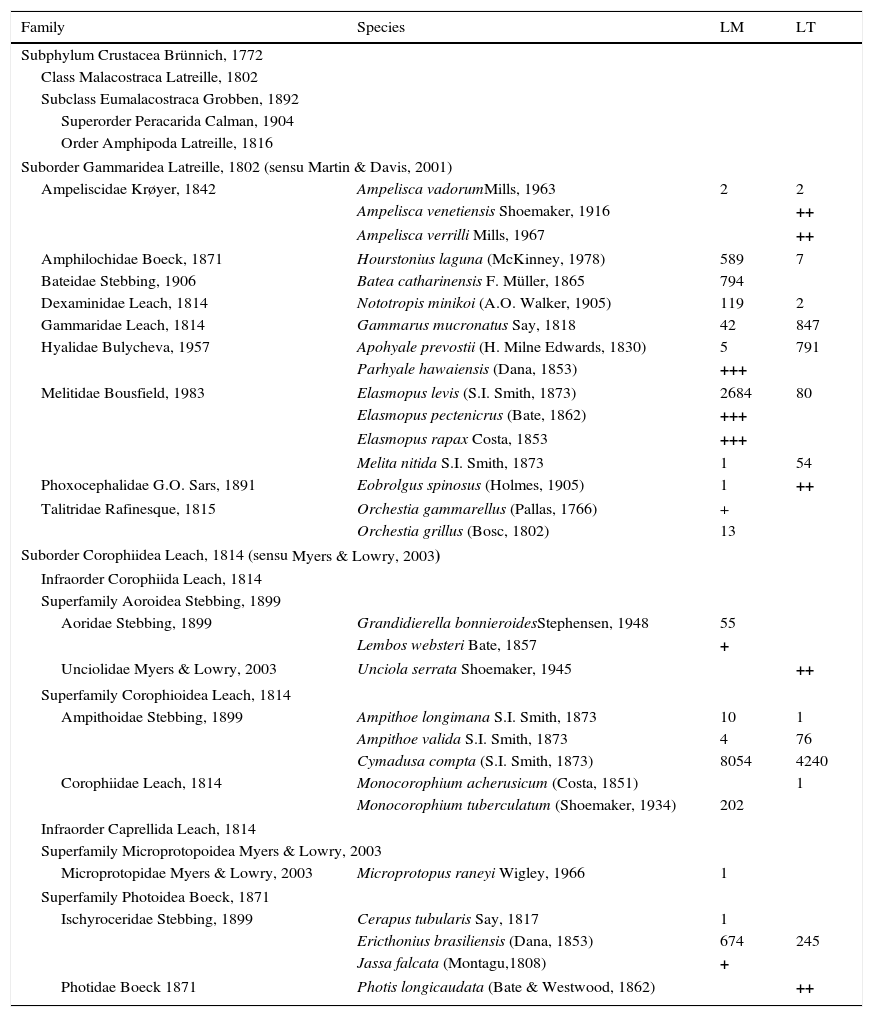 | Family | Species | LM | LT |
|---|---|---|---|
| Subphylum Crustacea Brünnich, 1772 | | | |
| Class Malacostraca Latreille, 1802 | | | |
| Subclass Eumalacostraca Grobben, 1892 | | | |
| Superorder Peracarida Calman, 1904 | | | |
| Order Amphipoda Latreille, 1816 | | | |
| Suborder Gammaridea Latreille, 1802 (sensu Martin & Davis, 2001) | | | |
| Ampeliscidae Krøyer, 1842 | Ampelisca vadorumMills, 1963 | 2 | 2 |
| | Ampelisca venetiensis Shoemaker, 1916 | | ++ |
| | Ampelisca verrilli Mills, 1967 | | ++ |
| Amphilochidae Boeck, 1871 | Hourstonius laguna (McKinney, 1978) | 589 | 7 |
| Bateidae Stebbing, 1906 | Batea catharinensis F. Müller, 1865 | 794 | |
| Dexaminidae Leach, 1814 | Nototropis minikoi (A.O. Walker, 1905) | 119 | 2 |
| Gammaridae Leach, 1814 | Gammarus mucronatus Say, 1818 | 42 | 847 |
| Hyalidae Bulycheva, 1957 | Apohyale prevostii (H. Milne Edwards, 1830) | 5 | 791 |
| | Parhyale hawaiensis (Dana, 1853) | +++ | |
| Melitidae Bousfield, 1983 | Elasmopus levis (S.I. Smith, 1873) | 2684 | 80 |
| | Elasmopus pectenicrus (Bate, 1862) | +++ | |
| | Elasmopus rapax Costa, 1853 | +++ | |
| | Melita nitida S.I. Smith, 1873 | 1 | 54 |
| Phoxocephalidae G.O. Sars, 1891 | Eobrolgus spinosus (Holmes, 1905) | 1 | ++ |
| Talitridae Rafinesque, 1815 | Orchestia gammarellus (Pallas, 1766) | + | |
| | Orchestia grillus (Bosc, 1802) | 13 | |
| Suborder Corophiidea Leach, 1814 (sensu Myers & Lowry, 2003) | | | |
| Infraorder Corophiida Leach, 1814 | | | |
| Superfamily Aoroidea Stebbing, 1899 | | | |
| Aoridae Stebbing, 1899 | Grandidierella bonnieroidesStephensen, 1948 | 55 | |
| | Lembos websteri Bate, 1857 | + | |
| Unciolidae Myers & Lowry, 2003 | Unciola serrata Shoemaker, 1945 | | ++ |
| Superfamily Corophioidea Leach, 1814 | | | |
| Ampithoidae Stebbing, 1899 | Ampithoe longimana S.I. Smith, 1873 | 10 | 1 |
| | Ampithoe valida S.I. Smith, 1873 | 4 | 76 |
| | Cymadusa compta (S.I. Smith, 1873) | 8054 | 4240 |
| Corophiidae Leach, 1814 | Monocorophium acherusicum (Costa, 1851) | | 1 |
| | Monocorophium tuberculatum (Shoemaker, 1934) | 202 | |
| Infraorder Caprellida Leach, 1814 | | | |
| Superfamily Microprotopoidea Myers & Lowry, 2003 | | | |
| Microprotopidae Myers & Lowry, 2003 | Microprotopus raneyi Wigley, 1966 | 1 | |
| Superfamily Photoidea Boeck, 1871 | | | |
| Ischyroceridae Stebbing, 1899 | Cerapus tubularis Say, 1817 | 1 | |
| | Ericthonius brasiliensis (Dana, 1853) | 674 | 245 |
| | Jassa falcata (Montagu,1808) | + | |
| Photidae Boeck 1871 | Photis longicaudata (Bate & Westwood, 1862) | | ++ |